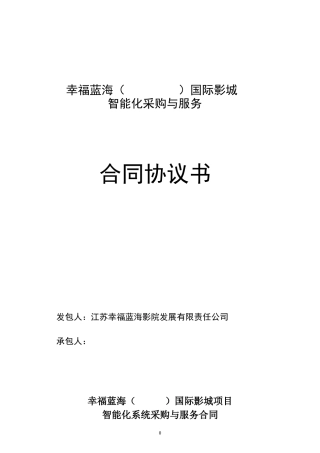 幸福蓝海（　　　　）国际影城
智能化采购与服务

合同协议书

发包人：江苏幸福蓝海影院发展有限责任公司

承包人：

幸福蓝海（　　　）国际影城项目
智能化系统采购与服务合同

1